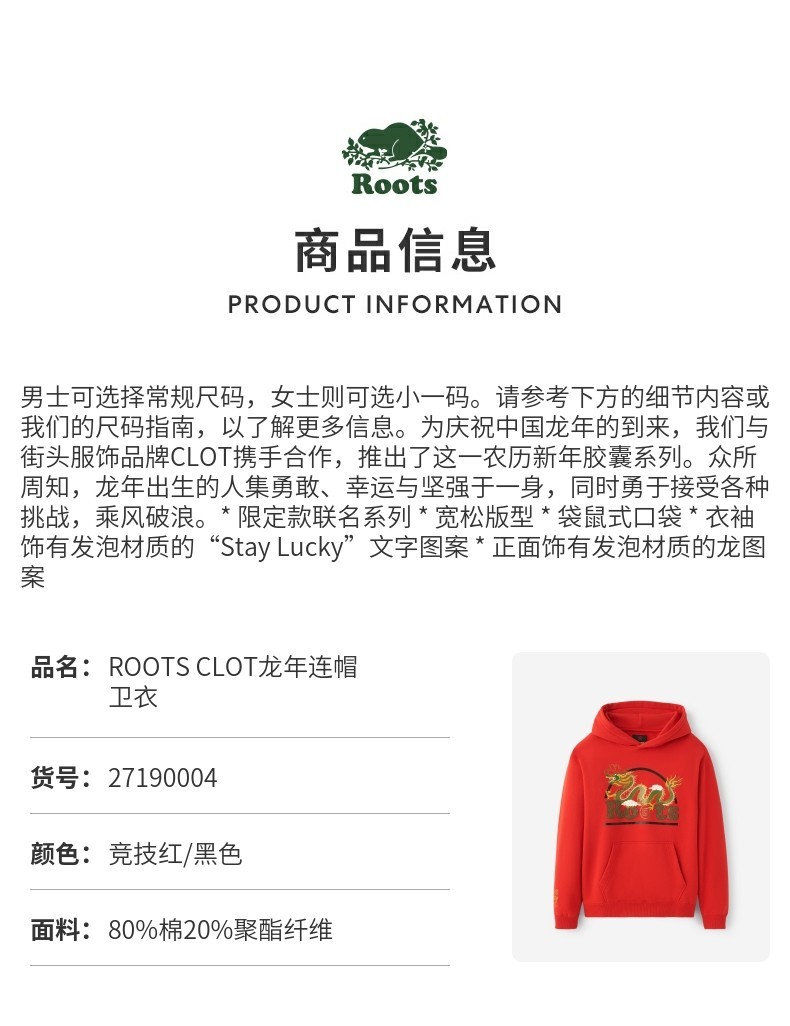 Roots

商品信息

PRODUCT INFORMATION

男士可选择常规尺码，女士则可选小一码。请参考下方的细节内容或我们的尺码指南，以了解更多信息。为庆祝中国龙年的到来，我们与街头服饰品牌CLOT携手合作，推出了这一农历新年胶囊系列。众所周知，龙年出生的人集勇敢、幸运与坚强于一身，同时勇于接受各种挑战，乘风破浪。* 限定款联名系列 * 宽松版型 * 袋鼠式口袋 * 衣袖饰有发泡材质的“Stay Lucky”文字图案 * 正面饰有发泡材质的龙图案

品名：ROOTS CLOT龙年连帽卫衣

货号：27190004

颜色：竞技红/黑色

面料：80%棉20%聚酯纤维